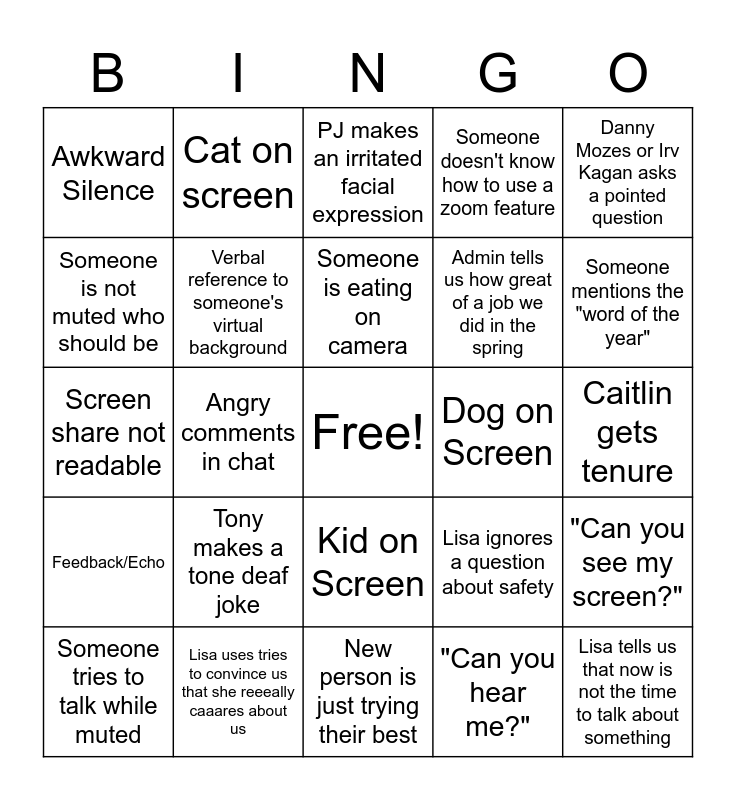 | B | I | N | G | O |
|---|---|---|---|---|
| Awkward Silence | Cat on screen | PJ makes an irritated facial expression | Someone doesn't know how to use a zoom feature | Danny Mozes or Irv Kagan asks a pointed question |
| Someone is not muted who should be | Verbal reference to someone's virtual background | Someone is eating on camera | Admin tells us how great of a job we did in the spring | Someone mentions the "word of the year" |
| Screen share not readable | Angry comments in chat | Free! | Dog on Screen | Caitlin gets tenure |
| Feedback/Echo | Tony makes a tone deaf joke | Kid on Screen | Lisa ignores a question about safety | "Can you see my screen?" |
| Someone tries to talk while muted | Lisa uses tries to convince us that she reeeally caaares about us | New person is just trying their best | "Can you hear me?" | Lisa tells us that now is not the time to talk about something |